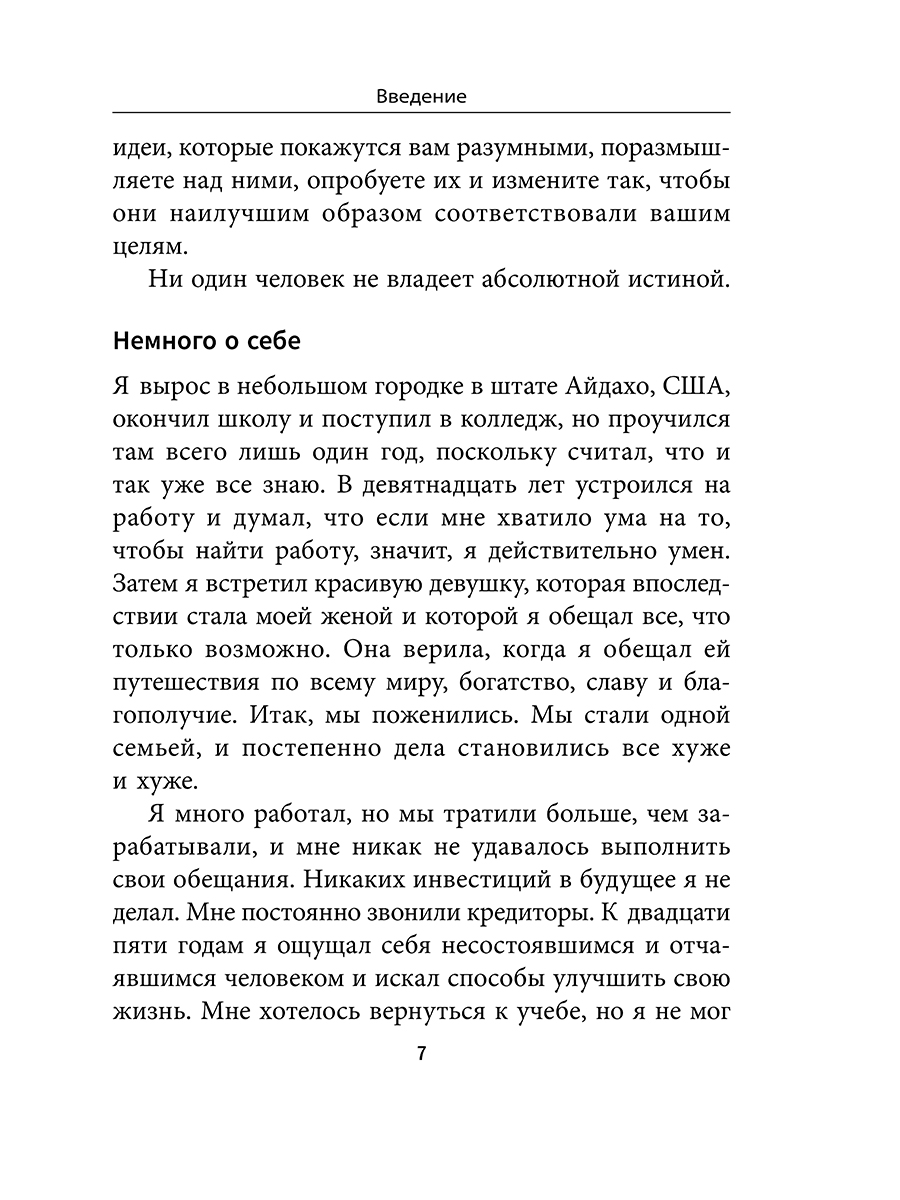 Введение

идеи, которые покажутся вам разумными, поразмышляете над ними, опробуете их и измените так, чтобы они наилучшим образом соответствовали вашим целям.

Ни один человек не владеет абсолютной истиной.

Немного о себе

Я вырос в небольшом городке в штате Айдахо, США, окончил школу и поступил в колледж, но проучился там всего лишь один год, поскольку считал, что и так уже все знаю. В девятнадцать лет устроился на работу и думал, что если мне хватило ума на то, чтобы найти работу, значит, я действительно умен. Затем я встретил красивую девушку, которая впоследствии стала моей женой и которой я обещал все, что только возможно. Она верила, когда я обещал ей путешествия по всему миру, богатство, славу и благополучие. Итак, мы поженились. Мы стали одной семьей, и постепенно дела становились все хуже и хуже.

Я много работал, но мы тратили больше, чем зарабатывали, и мне никак не удавалось выполнить свои обещания. Никаких инвестиций в будущее я не делал. Мне постоянно звонили кредиторы. К двадцати пяти годам я ощущал себя несостоявшимся и отчаявшимся человеком и искал способы улучшить свою жизнь. Мне хотелось вернуться к учебе, но я не мог

7